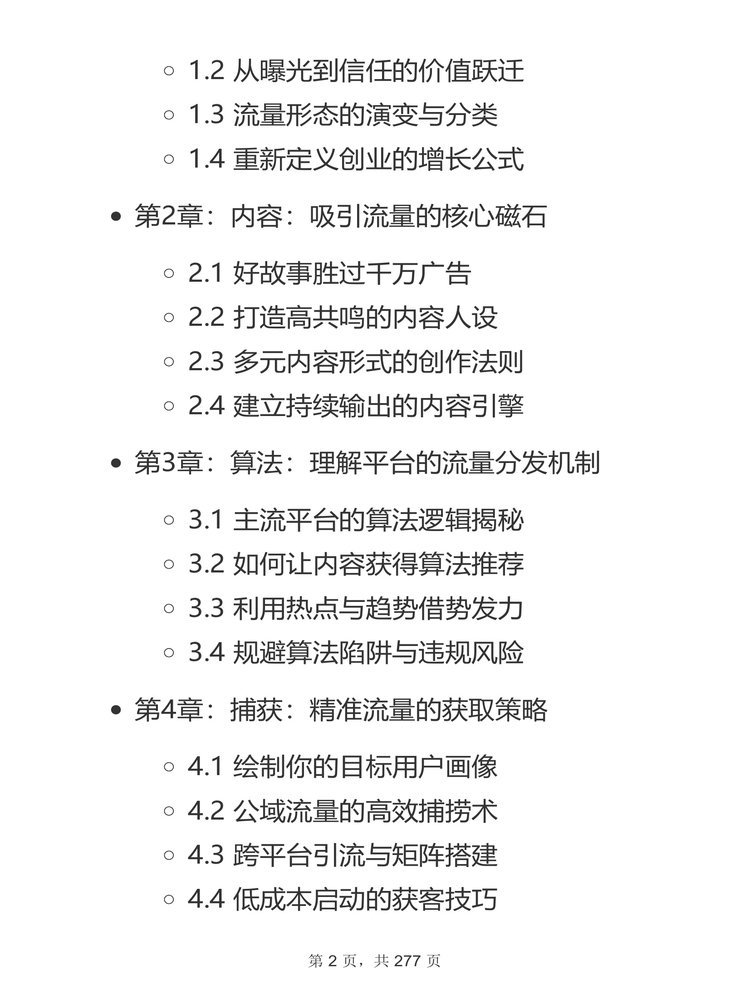 ◦ 1.2 从曝光到信任的价值跃迁
◦ 1.3 流量形态的演变与分类
◦ 1.4 重新定义创业的增长公式

• 第2章：内容：吸引流量的核心磁石

◦ 2.1 好故事胜过千万广告
◦ 2.2 打造高共鸣的内容人设
◦ 2.3 多元内容形式的创作法则
◦ 2.4 建立持续输出的内容引擎

• 第3章：算法：理解平台的流量分发机制

◦ 3.1 主流平台的算法逻辑揭秘
◦ 3.2 如何让内容获得算法推荐
◦ 3.3 利用热点与趋势借势发力
◦ 3.4 规避算法陷阱与违规风险

• 第4章：捕获：精准流量的获取策略

◦ 4.1 绘制你的目标用户画像
◦ 4.2 公域流量的高效捕捞术
◦ 4.3 跨平台引流与矩阵搭建
◦ 4.4 低成本启动的获客技巧

第 2 页，共 277 页